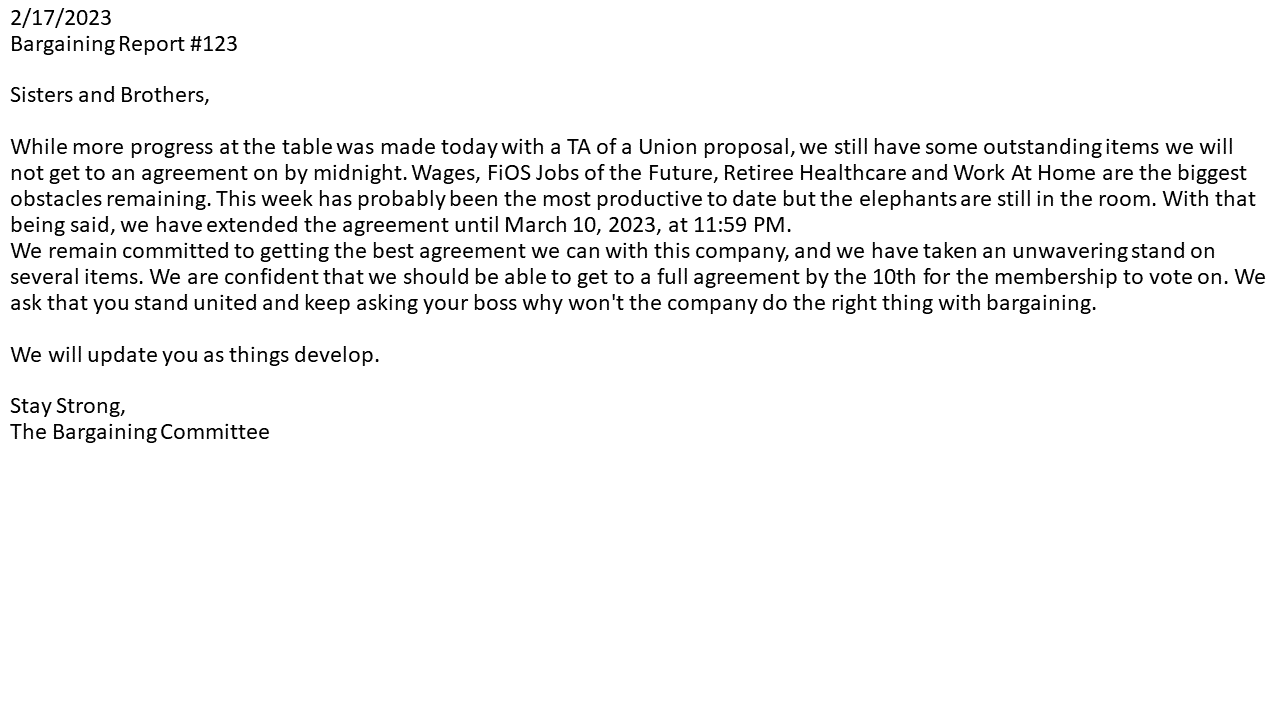 2/17/2023
Bargaining Report #123

Sisters and Brothers,

While more progress at the table was made today with a TA of a Union proposal, we still have some outstanding items we will not get to an agreement on by midnight. Wages, FiOS Jobs of the Future, Retiree Healthcare and Work At Home are the biggest obstacles remaining. This week has probably been the most productive to date but the elephants are still in the room. With that being said, we have extended the agreement until March 10, 2023, at 11:59 PM.
We remain committed to getting the best agreement we can with this company, and we have taken an unwavering stand on several items. We are confident that we should be able to get to a full agreement by the 10th for the membership to vote on. We ask that you stand united and keep asking your boss why won't the company do the right thing with bargaining.

We will update you as things develop.

Stay Strong,
The Bargaining Committee